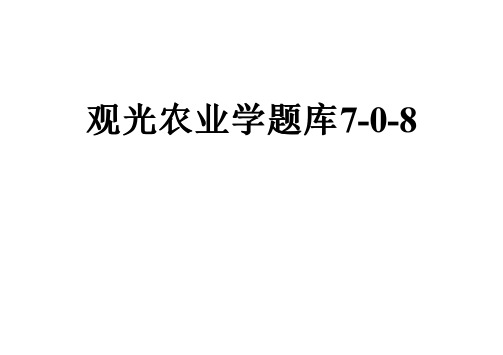 观光农业学题库7-0-8